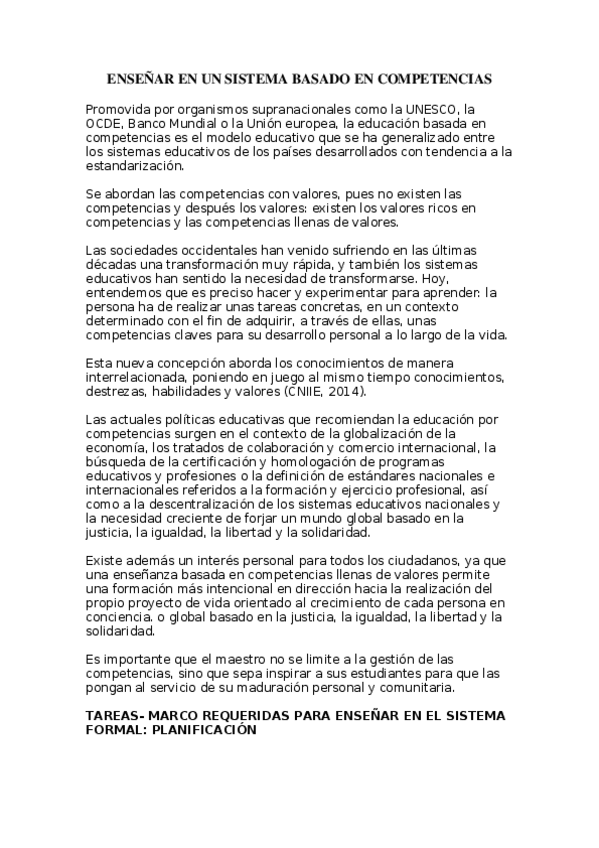 ENSEÑAR EN UN SISTEMA BASADO EN COMPETENCIAS

Promovida por organismos supranacionales como la UNESCO, la OCDE, Banco Mundial o la Unión europea, la educación basada en competencias es el modelo educativo que se ha generalizado entre los sistemas educativos de los países desarrollados con tendencia a la estandarización.

Se abordan las competencias con valores, pues no existen las competencias y después los valores: existen los valores ricos en competencias y las competencias llenas de valores.

Las sociedades occidentales han venido sufriendo en las últimas décadas una transformación muy rápida, y también los sistemas educativos han sentido la necesidad de transformarse. Hoy, entendemos que es preciso hacer y experimentar para aprender: la persona ha de realizar unas tareas concretas, en un contexto determinado con el fin de adquirir, a través de ellas, unas competencias claves para su desarrollo personal a lo largo de la vida.

Esta nueva concepción aborda los conocimientos de manera interrelacionada, poniendo en juego al mismo tiempo conocimientos, destrezas, habilidades y valores (CNIIE, 2014).

Las actuales políticas educativas que recomiendan la educación por competencias surgen en el contexto de la globalización de la economía, los tratados de colaboración y comercio internacional, la búsqueda de la certificación y homologación de programas educativos y profesiones o la definición de estándares nacionales e internacionales referidos a la formación y ejercicio profesional, así como a la descentralización de los sistemas educativos nacionales y la necesidad creciente de forjar un mundo global basado en la justicia, la igualdad, la libertad y la solidaridad.

Existe además un interés personal para todos los ciudadanos, ya que una enseñanza basada en competencias llenas de valores permite una formación más intencional en dirección hacia la realización del propio proyecto de vida orientado al crecimiento de cada persona en conciencia. o global basado en la justicia, la igualdad, la libertad y la solidaridad.

Es importante que el maestro no se limite a la gestión de las competencias, sino que sepa inspirar a sus estudiantes para que las pongan al servicio de su maduración personal y comunitaria.

TAREAS- MARCO REQUERIDAS PARA ENSEÑAR EN EL SISTEMA FORMAL: PLANIFICACIÓN